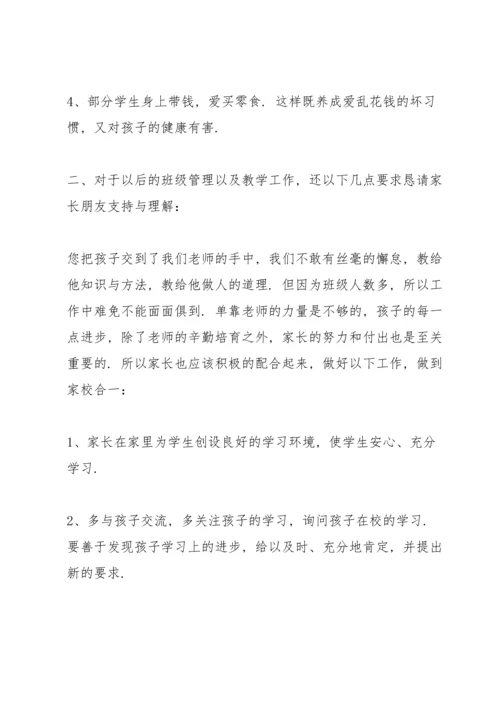 4、部分学生身上带钱，爱买零食．这样既养成爱乱花钱的坏习惯，又对孩子的健康有害．

二、对于以后的班级管理以及教学工作，还以下几点要求恳请家长朋友支持与理解：

您把孩子交到了我们老师的手中，我们不敢有丝毫的懈怠，教给他知识与方法，教给他做人的道理．但因为班级人数多，所以工作中难免不能面面俱到．单靠老师的力量是不够的，孩子的每一点进步，除了老师的辛勤培育之外，家长的努力和付出也是至关重要的．所以家长也应该积极的配合起来，做好以下工作，做到家校合一：

1、家长在家里为学生创设良好的学习环境，使学生安心、充分学习．

2、多与孩子交流，多关注孩子的学习，询问孩子在校的学习．要善于发现孩子学习上的进步，给以及时、充分地肯定，并提出新的要求．